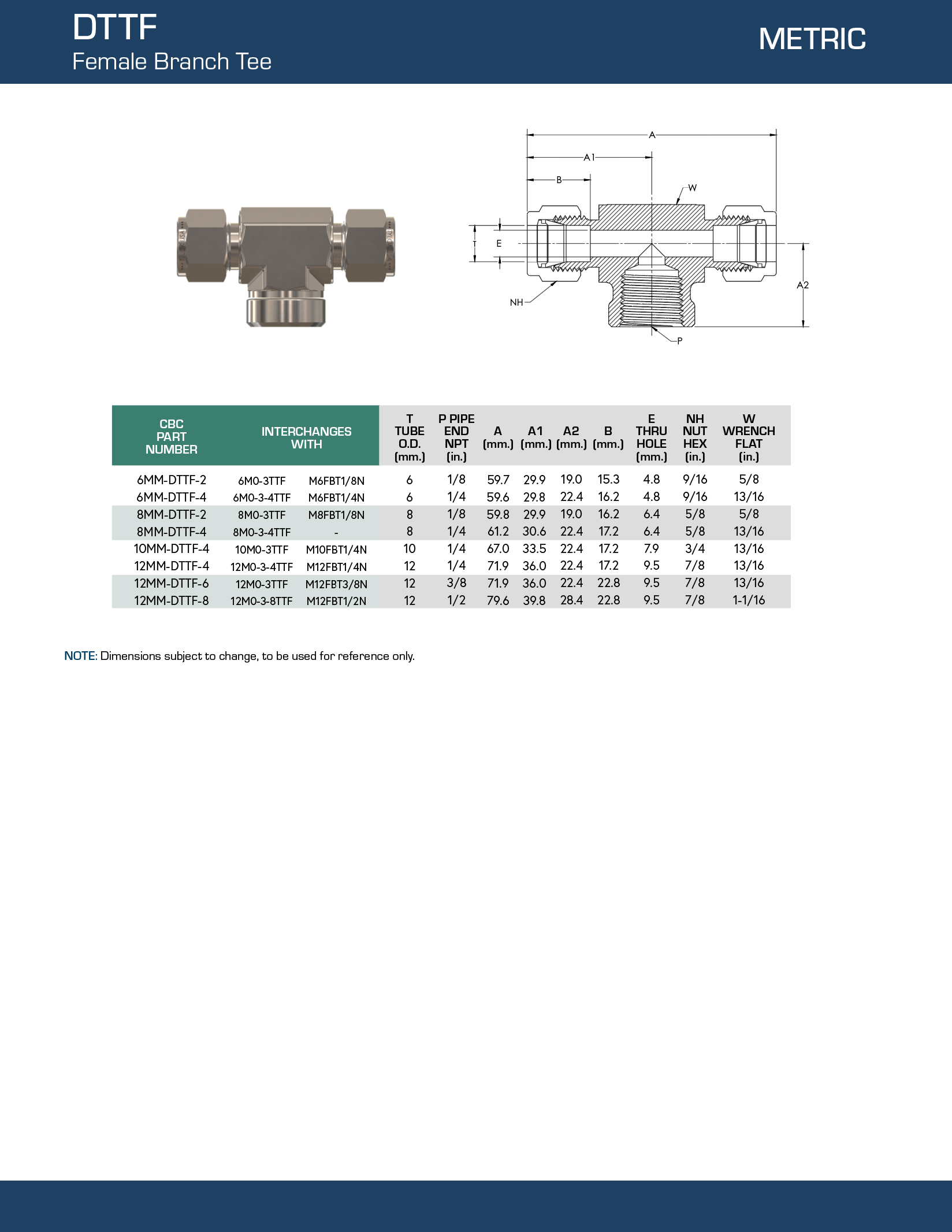 DTTF
Female Branch Tee

METRIC

A
A1
B
W
T
E
NH
A2
P

| CBC PART NUMBER | INTERCHANGES WITH | | T TUBE O.D. (mm.) | P PIPE END NPT (in.) | A (mm.) | A1 (mm.) | A2 (mm.) | B (mm.) | E THRU HOLE (mm.) | NH NUT HEX (in.) | W WRENCH FLAT (in.) |
|---|---|---|---|---|---|---|---|---|---|---|---|
| 6MM-DTTF-2 | 6M0-3TTF | M6FBT1/8N | 6 | 1/8 | 59.7 | 29.9 | 19.0 | 15.3 | 4.8 | 9/16 | 5/8 |
| 6MM-DTTF-4 | 6M0-3-4TTF | M6FBT1/4N | 6 | 1/4 | 59.6 | 29.8 | 22.4 | 16.2 | 4.8 | 9/16 | 13/16 |
| 8MM-DTTF-2 | 8M0-3TTF | M8FBT1/8N | 8 | 1/8 | 59.8 | 29.9 | 19.0 | 16.2 | 6.4 | 5/8 | 5/8 |
| 8MM-DTTF-4 | 8M0-3-4TTF | - | 8 | 1/4 | 61.2 | 30.6 | 22.4 | 17.2 | 6.4 | 5/8 | 13/16 |
| 10MM-DTTF-4 | 10M0-3TTF | M10FBT1/4N | 10 | 1/4 | 67.0 | 33.5 | 22.4 | 17.2 | 7.9 | 3/4 | 13/16 |
| 12MM-DTTF-4 | 12M0-3-4TTF | M12FBT1/4N | 12 | 1/4 | 71.9 | 36.0 | 22.4 | 17.2 | 9.5 | 7/8 | 13/16 |
| 12MM-DTTF-6 | 12M0-3TTF | M12FBT3/8N | 12 | 3/8 | 71.9 | 36.0 | 22.4 | 22.8 | 9.5 | 7/8 | 13/16 |
| 12MM-DTTF-8 | 12M0-3-8TTF | M12FBT1/2N | 12 | 1/2 | 79.6 | 39.8 | 28.4 | 22.8 | 9.5 | 7/8 | 1-1/16 |

NOTE: Dimensions subject to change, to be used for reference only.